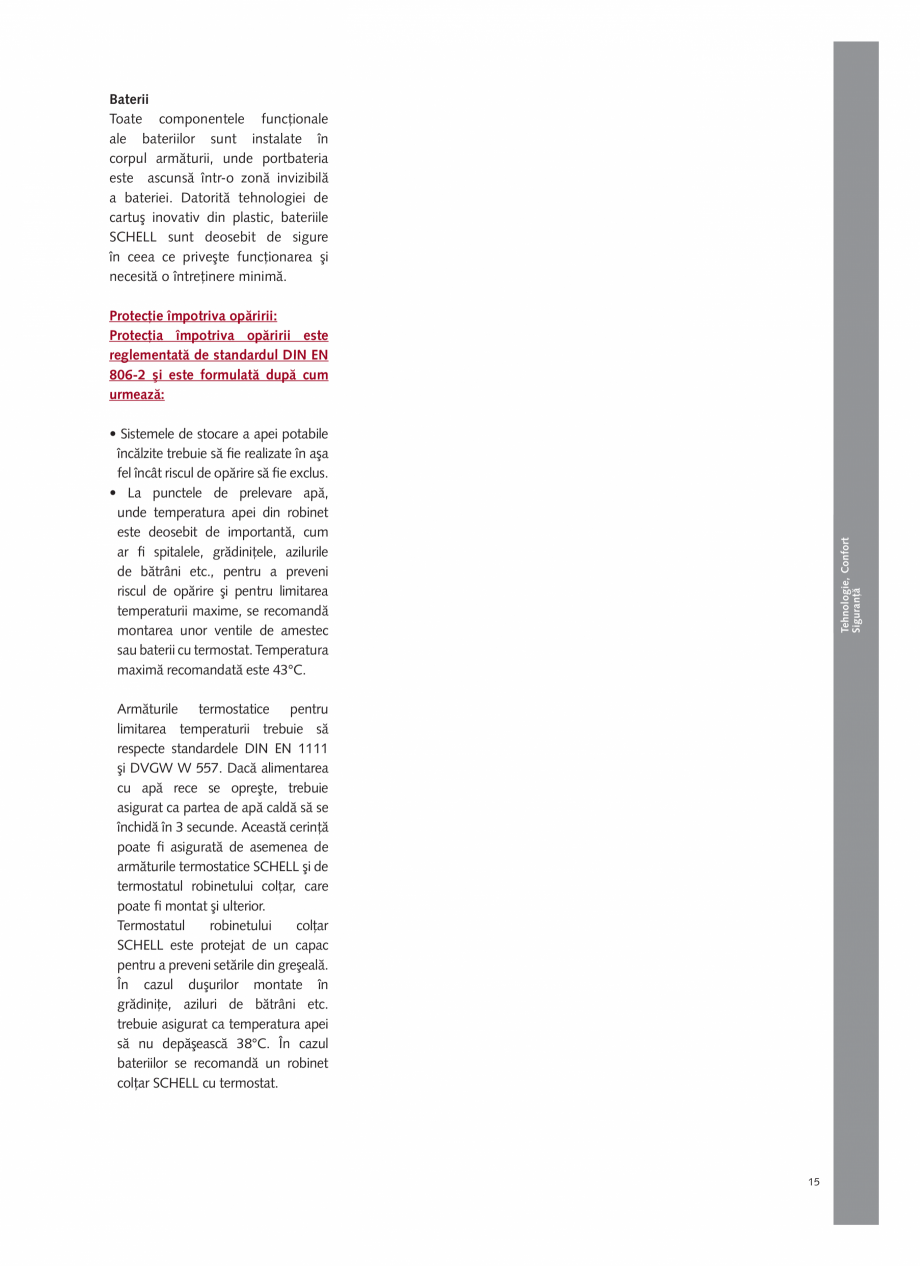 Baterii
Toate componentele funcționale ale bateriilor sunt instalate în corpul armăturii, unde portbateria este ascunsă într-o zonă invizibilă a bateriei. Datorită tehnologiei de cartuş inovativ din plastic, bateriile SCHELL sunt deosebit de sigure în ceea ce priveşte funcționarea şi necesită o întreținere minimă.

Protecție împotriva opăririi:
Protecția împotriva opăririi este reglementată de standardul DIN EN 806-2 şi este formulată după cum urmează:

• Sistemele de stocare a apei potabile încălzite trebuie să fie realizate în aşa fel încât riscul de opărire să fie exclus.
• La punctele de prelevare apă, unde temperatura apei din robinet este deosebit de importantă, cum ar fi spitalele, grădinițele, azilurile de bătrâni etc., pentru a preveni riscul de opărire şi pentru limitarea temperaturii maxime, se recomandă montarea unor ventile de amestec sau baterii cu termostat. Temperatura maximă recomandată este 43°C.

Armăturile termostatice pentru limitarea temperaturii trebuie să respecte standardele DIN EN 1111 şi DVGW W 557. Dacă alimentarea cu apă rece se opreşte, trebuie asigurat ca partea de apă caldă să se închidă în 3 secunde. Această cerință poate fi asigurată de asemenea de armăturile termostatice SCHELL şi de termostatul robinetului colțar, care poate fi montat şi ulterior.
Termostatul robinetului colțar SCHELL este protejat de un capac pentru a preveni setările din greşeală. În cazul duşurilor montate în grădinițe, aziluri de bătrâni etc. trebuie asigurat ca temperatura apei să nu depăşească 38°C. În cazul bateriilor se recomandă un robinet colțar SCHELL cu termostat.

Tehnologie, Confort Siguranță

15